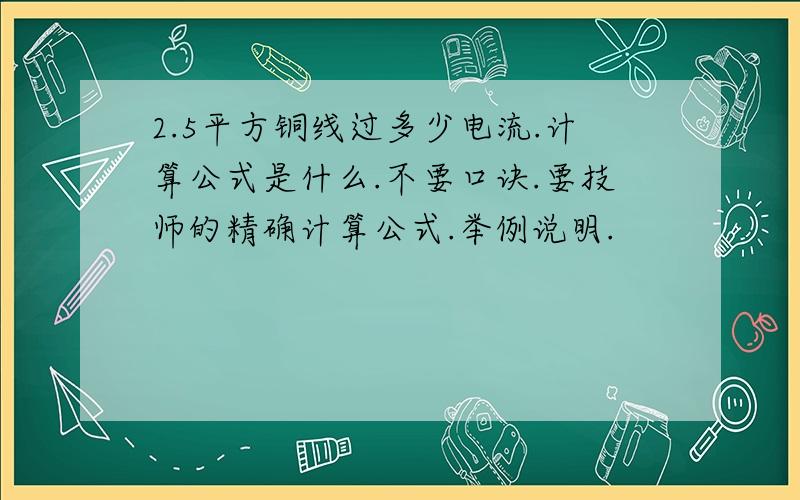 2.5平方铜线过多少电流.计算公式是什么.不要口诀.要技师的精确计算公式.举例说明.